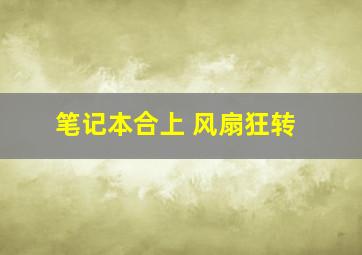 笔记本合上 风扇狂转